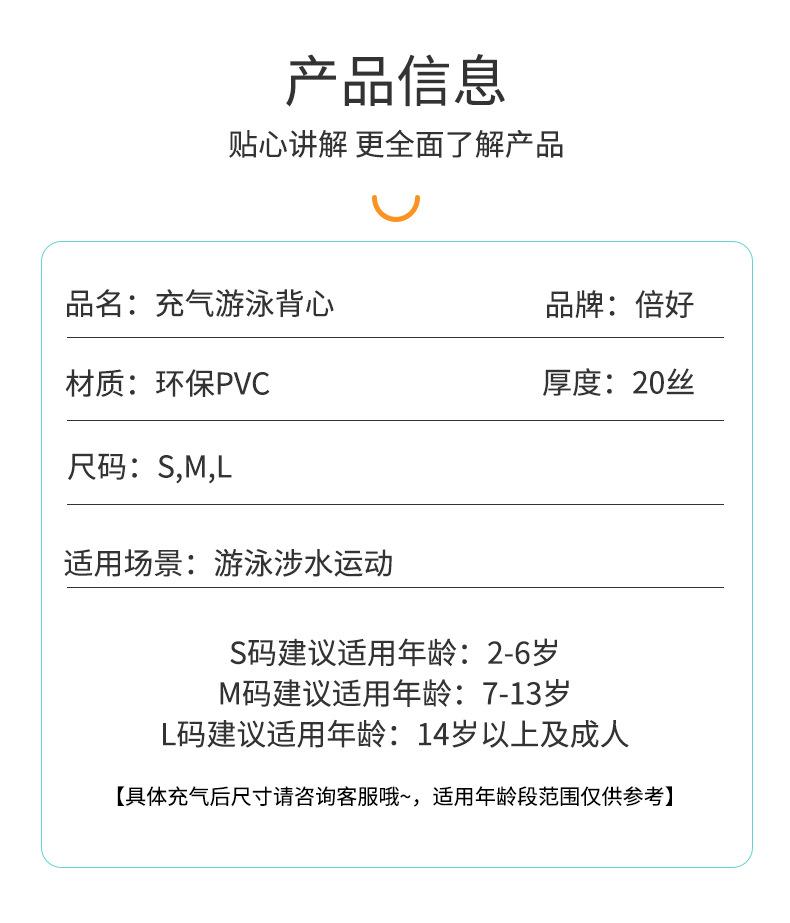 产品信息

贴心讲解 更全面了解产品

品名：充气游泳背心 品牌：倍好

材质：环保PVC 厚度：20丝

尺码：S,M,L

适用场景：游泳涉水运动

S码建议适用年龄：2-6岁
M码建议适用年龄：7-13岁
L码建议适用年龄：14岁以上及成人

【具体充气后尺寸请咨询客服哦~，适用年龄段范围仅供参考】